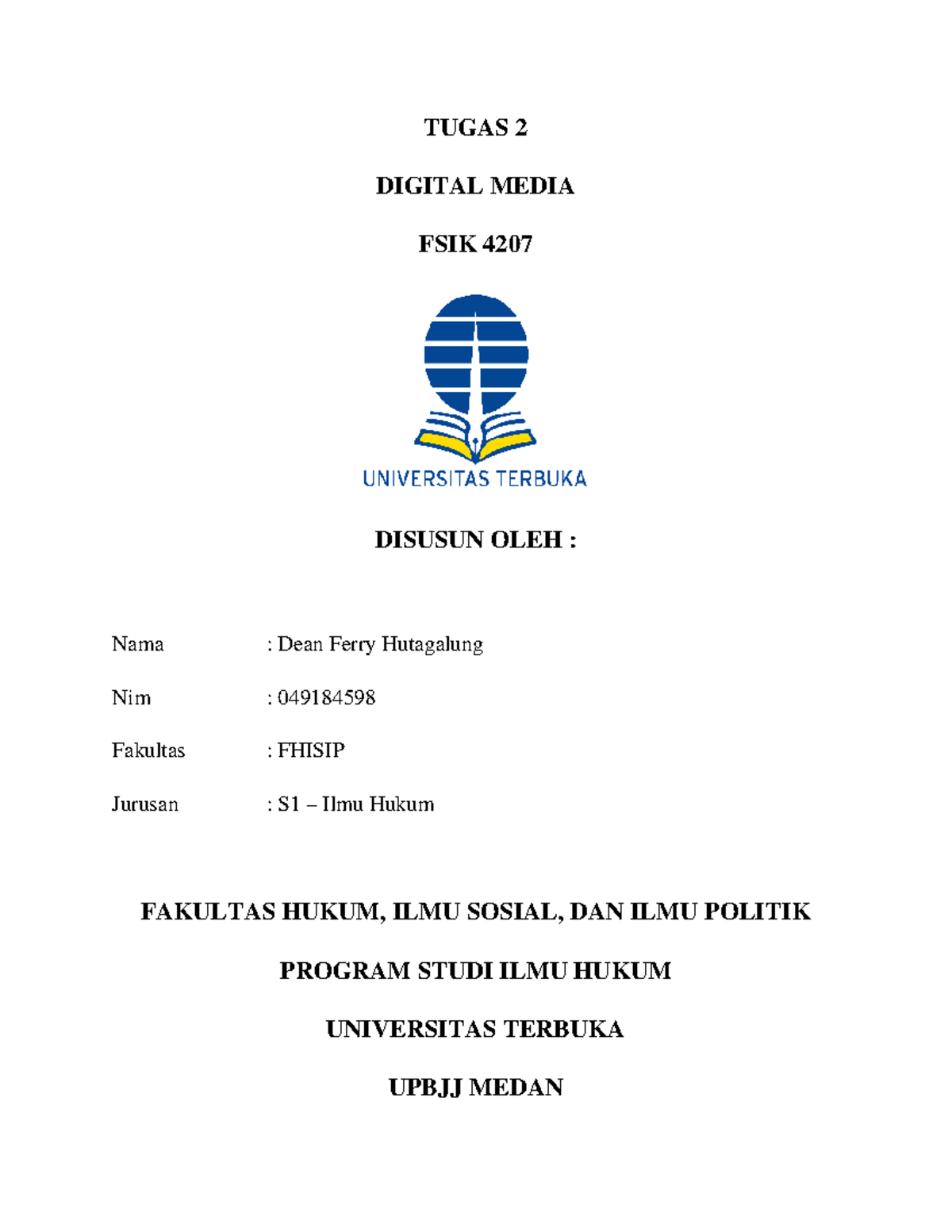 TUGAS 2

DIGITAL MEDIA

FSIK 4207

UNIVERSITAS TERBUKA

DISUSUN OLEH :

Nama : Dean Ferry Hutagalung

Nim : 049184598

Fakultas : FHISIP

Jurusan : S1 – Ilmu Hukum

FAKULTAS HUKUM, ILMU SOSIAL, DAN ILMU POLITIK

PROGRAM STUDI ILMU HUKUM

UNIVERSITAS TERBUKA

UPBJJ MEDAN